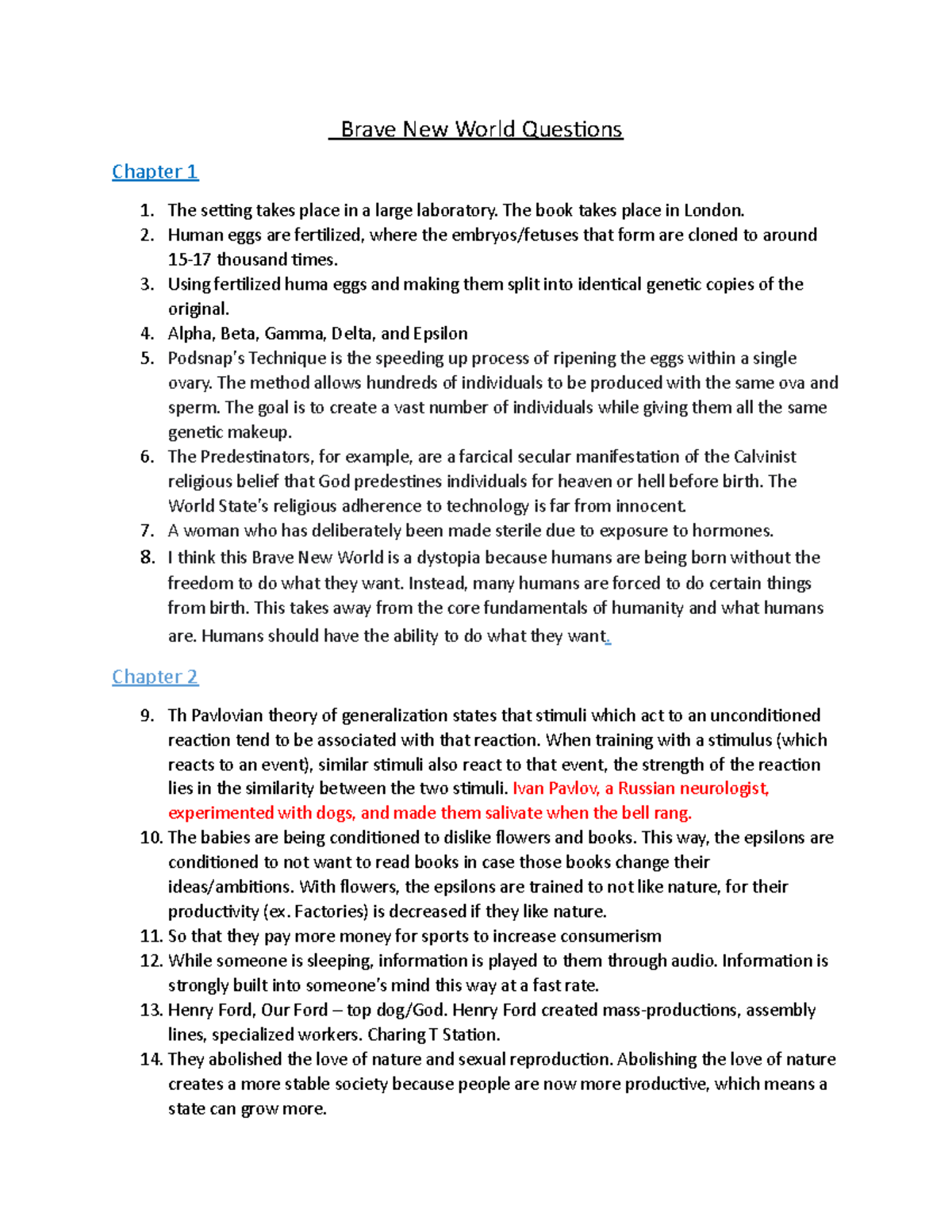 Brave New World Questions

Chapter 1

1. The setting takes place in a large laboratory. The book takes place in London.
2. Human eggs are fertilized, where the embryos/fetuses that form are cloned to around 15-17 thousand times.
3. Using fertilized huma eggs and making them split into identical genetic copies of the original.
4. Alpha, Beta, Gamma, Delta, and Epsilon
5. Podsnap's Technique is the speeding up process of ripening the eggs within a single ovary. The method allows hundreds of individuals to be produced with the same ova and sperm. The goal is to create a vast number of individuals while giving them all the same genetic makeup.
6. The Predestinators, for example, are a farcical secular manifestation of the Calvinist religious belief that God predestines individuals for heaven or hell before birth. The World State's religious adherence to technology is far from innocent.
7. A woman who has deliberately been made sterile due to exposure to hormones.
8. I think this Brave New World is a dystopia because humans are being born without the freedom to do what they want. Instead, many humans are forced to do certain things from birth. This takes away from the core fundamentals of humanity and what humans are. Humans should have the ability to do what they want.

Chapter 2

9. Th Pavlovian theory of generalization states that stimuli which act to an unconditioned reaction tend to be associated with that reaction. When training with a stimulus (which reacts to an event), similar stimuli also react to that event, the strength of the reaction lies in the similarity between the two stimuli. Ivan Pavlov, a Russian neurologist, experimented with dogs, and made them salivate when the bell rang.
10. The babies are being conditioned to dislike flowers and books. This way, the epsilons are conditioned to not want to read books in case those books change their ideas/ambitions. With flowers, the epsilons are trained to not like nature, for their productivity (ex. Factories) is decreased if they like nature.
11. So that they pay more money for sports to increase consumerism
12. While someone is sleeping, information is played to them through audio. Information is strongly built into someone's mind this way at a fast rate.
13. Henry Ford, Our Ford – top dog/God. Henry Ford created mass-productions, assembly lines, specialized workers. Charing T Station.
14. They abolished the love of nature and sexual reproduction. Abolishing the love of nature creates a more stable society because people are now more productive, which means a state can grow more.